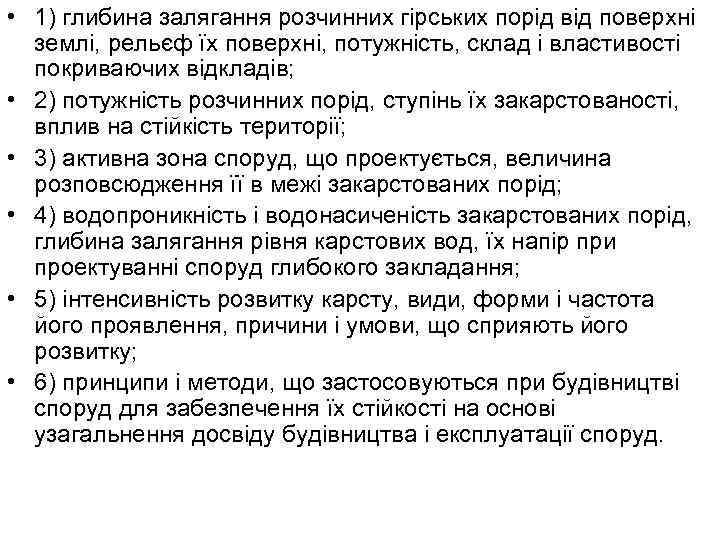 • 1) глибина залягання розчинних гірських порід від поверхні землі, рельєф їх поверхні, потужність, склад і властивості покриваючих відкладів;
• 2) потужність розчинних порід, ступінь їх закарстованості, вплив на стійкість території;
• 3) активна зона споруд, що проектується, величина розповсюдження її в межі закарстованих порід;
• 4) водопроникність і водонасиченість закарстованих порід, глибина залягання рівня карстових вод, їх напір при проектуванні споруд глибокого закладання;
• 5) інтенсивність розвитку карсту, види, форми і частота його проявлення, причини і умови, що сприяють його розвитку;
• 6) принципи і методи, що застосовуються при будівництві споруд для забезпечення їх стійкості на основі узагальнення досвіду будівництва і експлуатації споруд.